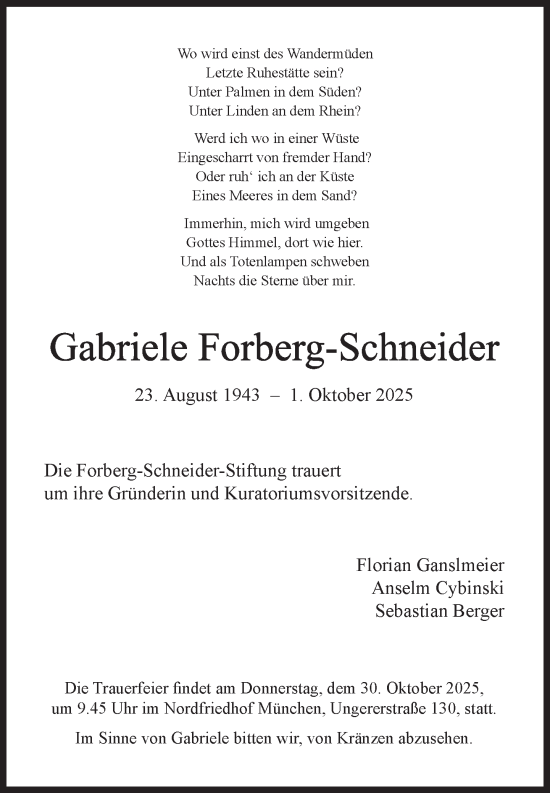 Wo wird einst des Wandermüden
Letzte Ruhestätte sein?
Unter Palmen in dem Süden?
Unter Linden an dem Rhein?

Werd ich wo in einer Wüste
Eingescharrt von fremder Hand?
Oder ruh‘ ich an der Küste
Eines Meeres in dem Sand?

Immerhin, mich wird umgeben
Gottes Himmel, dort wie hier.
Und als Totenlampen schweben
Nachts die Sterne über mir.

Gabriele Forberg-Schneider

23. August 1943 – 1. Oktober 2025

Die Forberg-Schneider-Stiftung trauert um ihre Gründerin und Kuratoriumsvorsitzende.

Florian Ganslmeier
Anselm Cybinski
Sebastian Berger

Die Trauerfeier findet am Donnerstag, dem 30. Oktober 2025, um 9.45 Uhr im Nordfriedhof München, Ungererstraße 130, statt.

Im Sinne von Gabriele bitten wir, von Kränzen abzusehen.